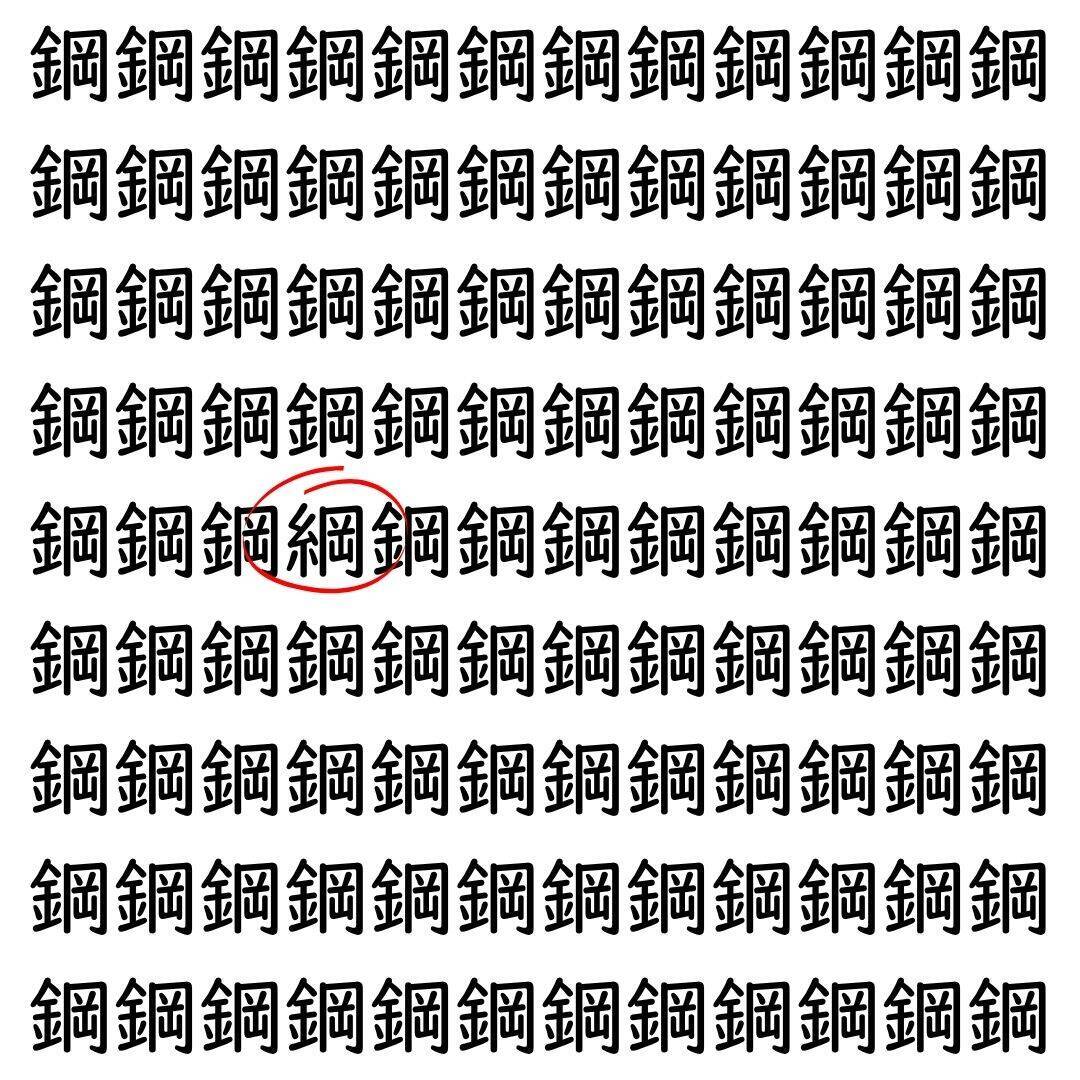 鋼鋼鋼鋼鋼鋼鋼鋼鋼鋼鋼鋼
鋼鋼鋼鋼鋼鋼鋼鋼鋼鋼鋼鋼
鋼鋼鋼鋼鋼鋼鋼鋼鋼鋼鋼鋼
鋼鋼鋼鋼鋼鋼鋼鋼鋼鋼鋼鋼
鋼鋼鋼綱鋼鋼鋼鋼鋼鋼鋼鋼
鋼鋼鋼鋼鋼鋼鋼鋼鋼鋼鋼鋼
鋼鋼鋼鋼鋼鋼鋼鋼鋼鋼鋼鋼
鋼鋼鋼鋼鋼鋼鋼鋼鋼鋼鋼鋼
鋼鋼鋼鋼鋼鋼鋼鋼鋼鋼鋼鋼